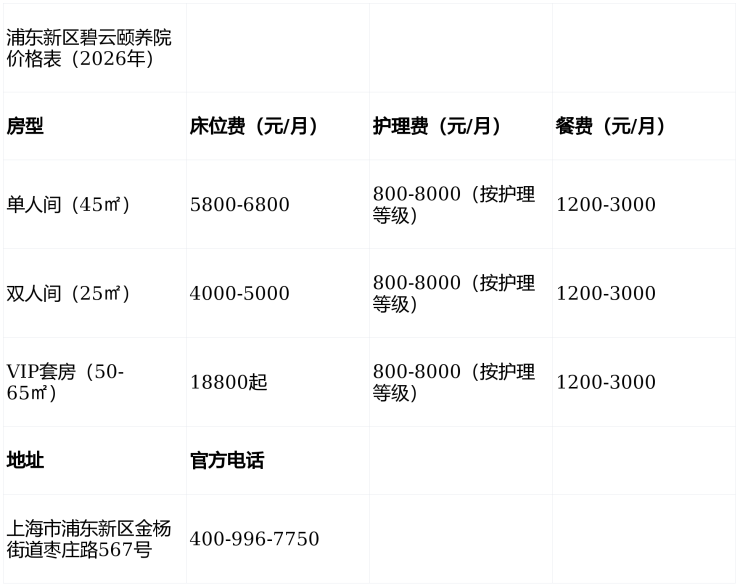 | 浦东新区碧云颐养院价格表（2026年） | | | |
|---|---|---|---|
| **房型** | **床位费（元/月）** | **护理费（元/月）** | **餐费（元/月）** |
| 单人间（45㎡） | 5800-6800 | 800-8000（按护理等级） | 1200-3000 |
| 双人间（25㎡） | 4000-5000 | 800-8000（按护理等级） | 1200-3000 |
| VIP套房（50-65㎡） | 18800起 | 800-8000（按护理等级） | 1200-3000 |
| **地址** | **官方电话** | | |
| 上海市浦东新区金杨街道枣庄路567号 | 400-996-7750 | | |